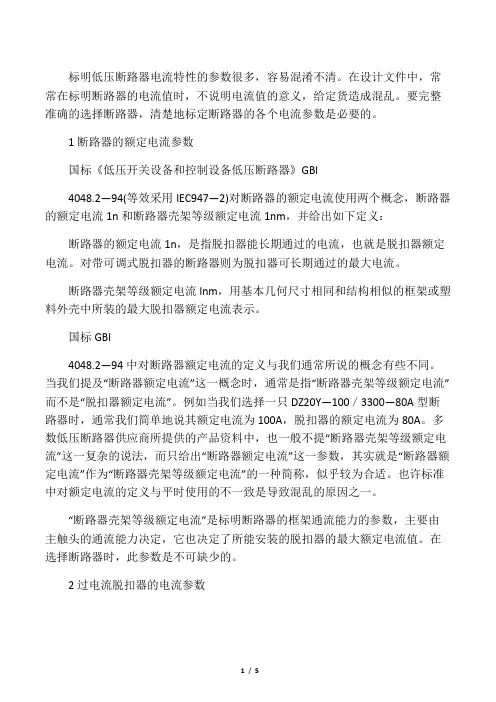 标明低压断路器电流特性的参数很多，容易混淆不清。在设计文件中，常常在标明断路器的电流值时，不说明电流值的意义，给定货造成混乱。要完整准确的选择断路器，清楚地标定断路器的各个电流参数是必要的。

1 断路器的额定电流参数

国标《低压开关设备和控制设备低压断路器》GBI

4048.2—94(等效采用 IEC947—2)对断路器的额定电流使用两个概念，断路器的额定电流 1n 和断路器壳架等级额定电流 1nm，并给出如下定义：

断路器的额定电流 1n，是指脱扣器能长期通过的电流，也就是脱扣器额定电流。对带可调式脱扣器的断路器则为脱扣器可长期通过的最大电流。

断路器壳架等级额定电流 Inm，用基本几何尺寸相同和结构相似的框架或塑料外壳中所装的最大脱扣器额定电流表示。

国标 GBI

4048.2—94 中对断路器额定电流的定义与我们通常所说的概念有些不同。当我们提及“断路器额定电流”这一概念时，通常是指“断路器壳架等级额定电流”而不是“脱扣器额定电流”。例如当我们选择一只 DZ20Y—100／3300—80A 型断路器时，通常我们简单地说其额定电流为 100A，脱扣器的额定电流为 80A。多数低压断路器供应商所提供的产品资料中，也一般不提“断路器壳架等级额定电流”这一复杂的说法，而只给出“断路器额定电流”这一参数，其实就是“断路器额定电流”作为“断路器壳架等级额定电流”的一种简称，似乎较为合适。也许标准中对额定电流的定义与平时使用的不一致是导致混乱的原因之一。

“断路器壳架等级额定电流”是标明断路器的框架通流能力的参数，主要由主触头的通流能力决定，它也决定了所能安装的脱扣器的最大额定电流值。在选择断路器时，此参数是不可缺少的。

2 过电流脱扣器的电流参数

1 / 5